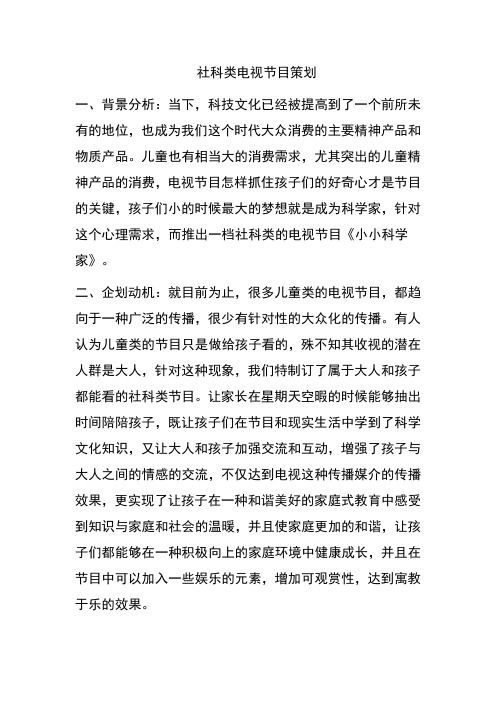 社科类电视节目策划

一、背景分析：当下，科技文化已经被提高到了一个前所未有的地位，也成为我们这个时代大众消费的主要精神产品和物质产品。儿童也有相当大的消费需求，尤其突出的儿童精神产品的消费，电视节目怎样抓住孩子们的好奇心才是节目的关键，孩子们小的时候最大的梦想就是成为科学家，针对这个心理需求，而推出一档社科类的电视节目《小小科学家》。

二、企划动机：就目前为止，很多儿童类的电视节目，都趋向于一种广泛的传播，很少有针对性的大众化的传播。有人认为儿童类的节目只是做给孩子看的，殊不知其收视的潜在人群是大人，针对这种现象，我们特制订了属于大人和孩子都能看的社科类节目。让家长在星期天空暇的时候能够抽出时间陪陪孩子，既让孩子们在节目和现实生活中学到了科学文化知识，又让大人和孩子加强交流和互动，增强了孩子与大人之间的情感的交流，不仅达到电视这种传播媒介的传播效果，更实现了让孩子在一种和谐美好的家庭式教育中感受到知识与家庭和社会的温暖，并且使家庭更加的和谐，让孩子们都能够在一种积极向上的家庭环境中健康成长，并且在节目中可以加入一些娱乐的元素，增加可观赏性，达到寓教于乐的效果。